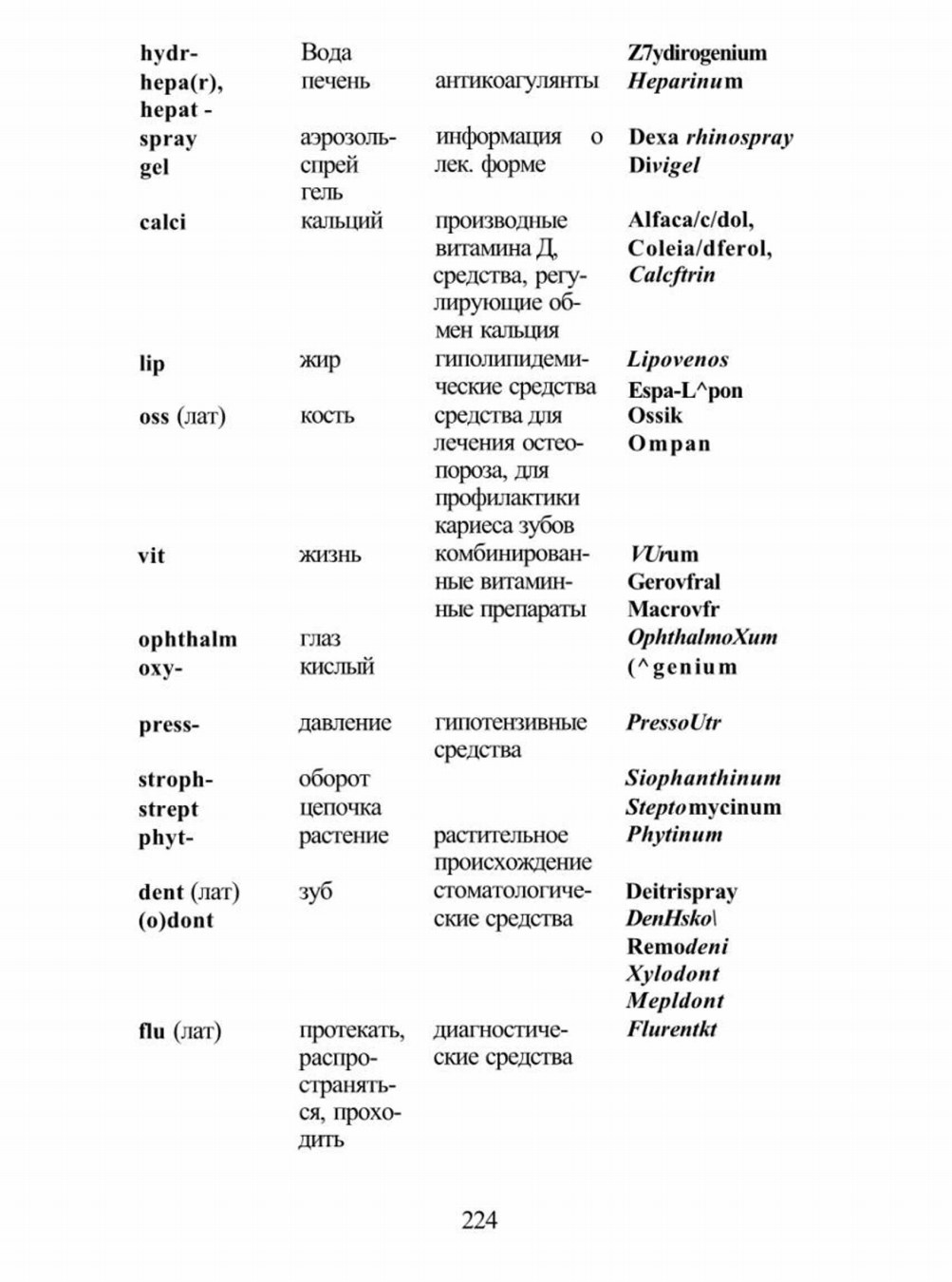 | | | | |
|---|---|---|---|
| hydr- | Вода | | Z7ydirogenium |
| hepa(r), hepat - | печень | антикоагулянты | Heparinum |
| spray gel | аэрозоль-спрей гель | информация о лек. форме | Dexa rhinospray Divigel |
| calci | кальций | производные витамина Д, средства, регулирующие обмен кальция | Alfaca/c/dol, Coleia/dferol, Calcftrin |
| lip | жир | гиполипидемические средства | Lipovenos Espa-L^pon |
| oss (лат) | кость | средства для лечения остеопороза, для профилактики кариеса зубов | Ossik Ompan |
| vit | жизнь | комбинированные витаминные препараты | VUrum Gerovfral Macrovfr |
| ophthalm | глаз | | OphthalmoXum |
| oxy- | кислый | | (^genium |
| press- | давление | гипотензивные средства | PressoUtr |
| stroph- | оборот | | Siophanthinum |
| strept | цепочка | | Steptomycinum |
| phyt- | растение | растительное происхождение | Phytinum |
| dent (лат) (o)dont | зуб | стоматологические средства | Deitrispray DenHsko\ Remodeni Xylodont Mepldont |
| flu (лат) | протекать, распространяться, проходить | диагностические средства | Flurentkt |

224